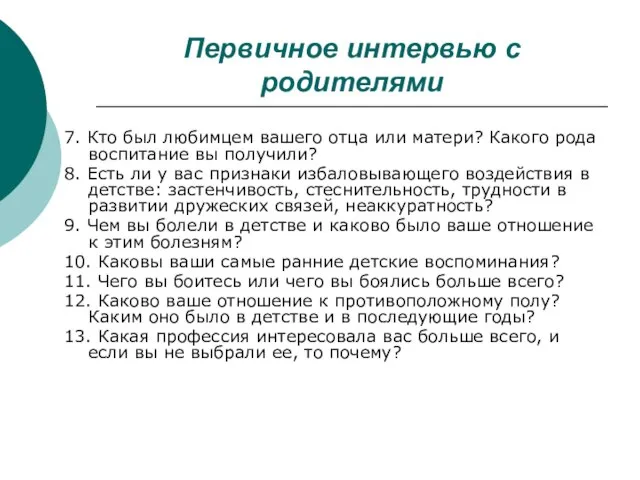 Первичное интервью с родителями

7. Кто был любимцем вашего отца или матери? Какого рода воспитание вы получили?
8. Есть ли у вас признаки избаловывающего воздействия в детстве: застенчивость, стеснительность, трудности в развитии дружеских связей, неаккуратность?
9. Чем вы болели в детстве и каково было ваше отношение к этим болезням?
10. Каковы ваши самые ранние детские воспоминания?
11. Чего вы боитесь или чего вы боялись больше всего?
12. Каково ваше отношение к противоположному полу? Каким оно было в детстве и в последующие годы?
13. Какая профессия интересовала вас больше всего, и если вы не выбрали ее, то почему?